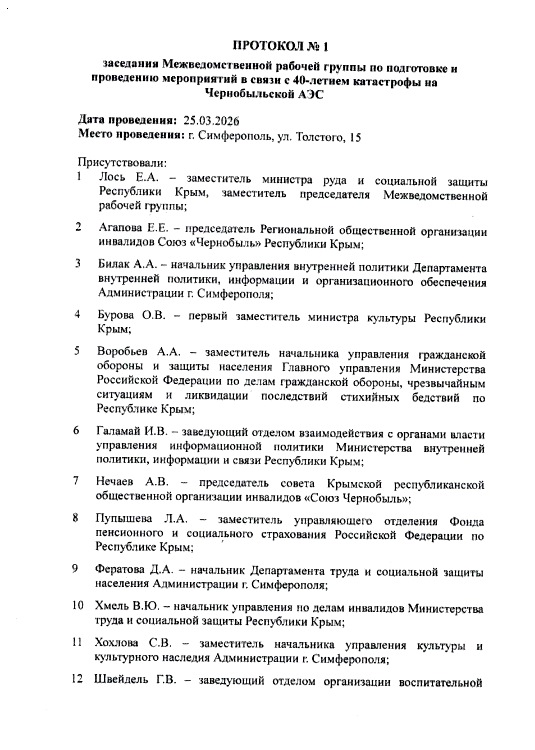 ПРОТОКОЛ № 1

заседания Межведомственной рабочей группы по подготовке и проведению мероприятий в связи с 40-летием катастрофы на Чернобыльской АЭС

Дата проведения: 25.03.2026
Место проведения: г. Симферополь, ул. Толстого, 15

Присутствовали:
1 Лось Е.А. – заместитель министра руда и социальной защиты Республики Крым, заместитель председателя Межведомственной рабочей группы;

2 Агапова Е.Е. – председатель Региональной общественной организации инвалидов Союз «Чернобыль» Республики Крым;

3 Билак А.А. – начальник управления внутренней политики Департамента внутренней политики, информации и организационного обеспечения Администрации г. Симферополя;

4 Бурова О.В. – первый заместитель министра культуры Республики Крым;

5 Воробьев А.А. – заместитель начальника управления гражданской обороны и защиты населения Главного управления Министерства Российской Федерации по делам гражданской обороны, чрезвычайным ситуациям и ликвидации последствий стихийных бедствий по Республике Крым;

6 Галамай И.В. – заведующий отделом взаимодействия с органами власти управления информационной политики Министерства внутренней политики, информации и связи Республики Крым;

7 Нечаев А.В. – председатель совета Крымской республиканской общественной организации инвалидов «Союз Чернобыль»;

8 Пупышева Л.А. – заместитель управляющего отделения Фонда пенсионного и социального страхования Российской Федерации по Республике Крым;

9 Фератова Д.А. – начальник Департамента труда и социальной защиты населения Администрации г. Симферополя;

10 Хмель В.Ю. – начальник управления по делам инвалидов Министерства труда и социальной защиты Республики Крым;

11 Хохлова С.В. – заместитель начальника управления культуры и культурного наследия Администрации г. Симферополя;

12 Швейдель Г.В. – заведующий отделом организации воспитательной